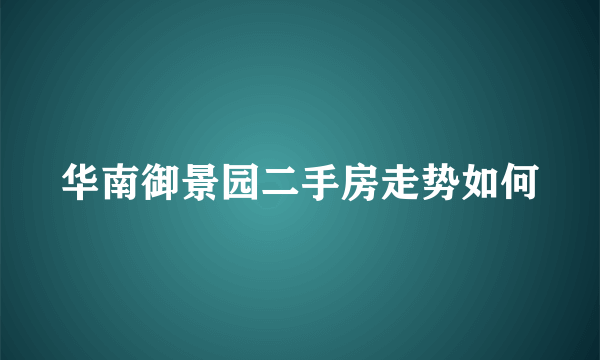 华南御景园二手房走势如何